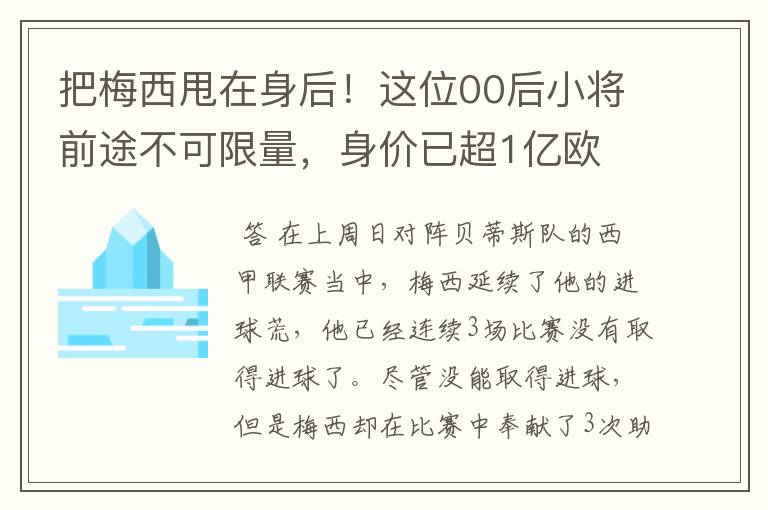 把梅西甩在身后！这位00后小将前途不可限量，身价已超1亿欧

答 在上周日对阵贝蒂斯队的西甲联赛当中，梅西延续了他的进球荒，他已经连续3场比赛没有取得进球了。尽管没能取得进球，但是梅西却在比赛中奉献了3次助